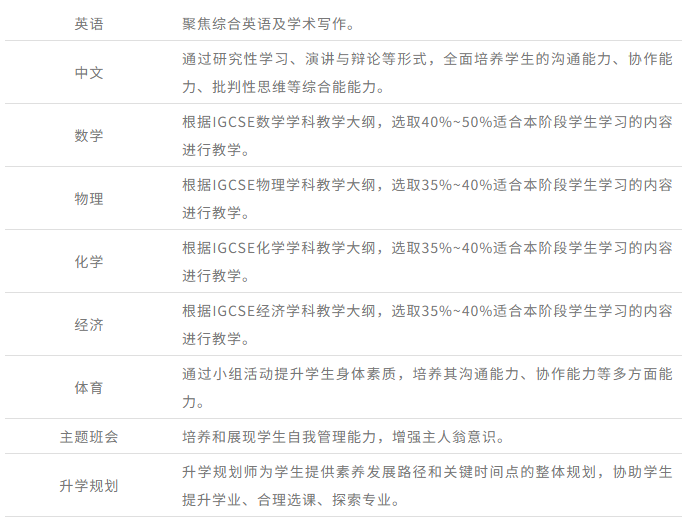 | 英语 | 聚焦综合英语及学术写作。 |
|---|---|
| 中文 | 通过研究性学习、演讲与辩论等形式，全面培养学生的沟通能力、协作能力、批判性思维等综合能能力。 |
| 数学 | 根据IGCSE数学学科教学大纲，选取40%~50%适合本阶段学生学习的内容进行教学。 |
| 物理 | 根据IGCSE物理学科教学大纲，选取35%~40%适合本阶段学生学习的内容进行教学。 |
| 化学 | 根据IGCSE化学学科教学大纲，选取35%~40%适合本阶段学生学习的内容进行教学。 |
| 经济 | 根据IGCSE经济学科教学大纲，选取35%~40%适合本阶段学生学习的内容进行教学。 |
| 体育 | 通过小组活动提升学生身体素质，培养其沟通能力、协作能力等多方面能力。 |
| 主题班会 | 培养和展现学生自我管理能力，增强主人翁意识。 |
| 升学规划 | 升学规划师为学生提供素养发展路径和关键时间点的整体规划，协助学生提升学业、合理选课、探索专业。 |